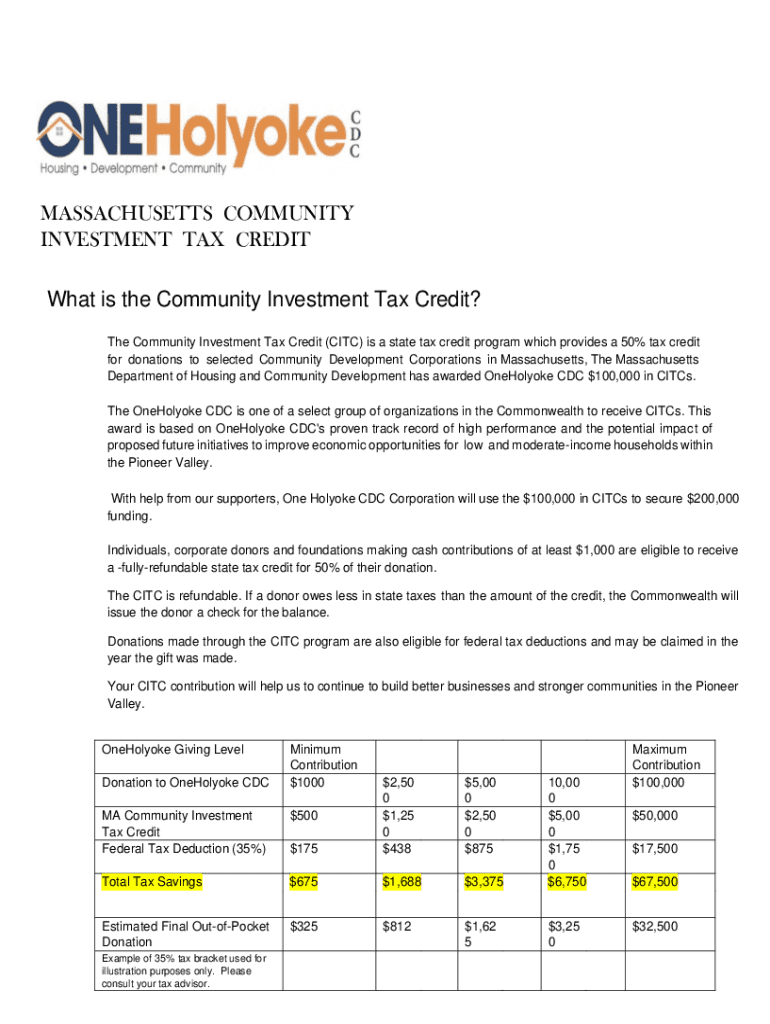 ONEHolyoke CDC
Housing • Development • Community

MASSACHUSETTS COMMUNITY INVESTMENT TAX CREDIT

What is the Community Investment Tax Credit?

The Community Investment Tax Credit (CITC) is a state tax credit program which provides a 50% tax credit for donations to selected Community Development Corporations in Massachusetts, The Massachusetts Department of Housing and Community Development has awarded OneHolyoke CDC $100,000 in CITCs.

The OneHolyoke CDC is one of a select group of organizations in the Commonwealth to receive CITCs. This award is based on OneHolyoke CDC's proven track record of high performance and the potential impact of proposed future initiatives to improve economic opportunities for low and moderate-income households within the Pioneer Valley.

With help from our supporters, One Holyoke CDC Corporation will use the $100,000 in CITCs to secure $200,000 funding.

Individuals, corporate donors and foundations making cash contributions of at least $1,000 are eligible to receive a -fully-refundable state tax credit for 50% of their donation.

The CITC is refundable. If a donor owes less in state taxes than the amount of the credit, the Commonwealth will issue the donor a check for the balance.

Donations made through the CITC program are also eligible for federal tax deductions and may be claimed in the year the gift was made.

Your CITC contribution will help us to continue to build better businesses and stronger communities in the Pioneer Valley.

| OneHolyoke Giving Level | Minimum Contribution | | | | Maximum Contribution |
|---|---|---|---|---|---|
| Donation to OneHolyoke CDC | $1000 | $2,500 | $5,000 | 10,000 | $100,000 |
| MA Community Investment Tax Credit | $500 | $1,250 | $2,500 | $5,000 | $50,000 |
| Federal Tax Deduction (35%) | $175 | $438 | $875 | $1,750 | $17,500 |
| Total Tax Savings | $675 | $1,688 | $3,375 | $6,750 | $67,500 |
| Estimated Final Out-of-Pocket Donation | $325 | $812 | $1,625 | $3,250 | $32,500 |
| Example of 35% tax bracket used for illustration purposes only. Please consult your tax advisor. | | | | | |